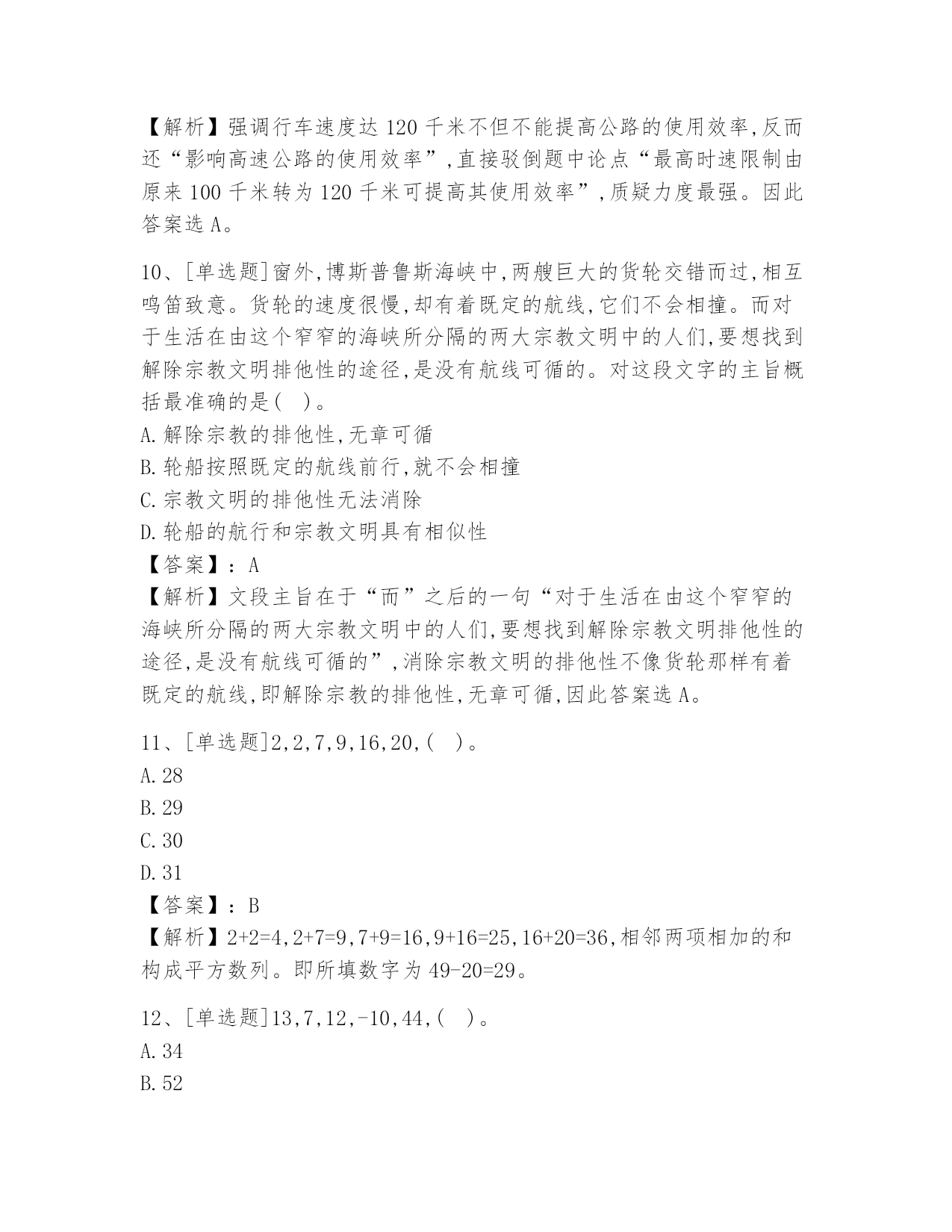 【解析】强调行车速度达 120 千米不但不能提高公路的使用效率,反而还“影响高速公路的使用效率”,直接驳倒题中论点“最高时速限制由原来 100 千米转为 120 千米可提高其使用效率”,质疑力度最强。因此答案选 A。

10、[单选题]窗外,博斯普鲁斯海峡中,两艘巨大的货轮交错而过,相互鸣笛致意。货轮的速度很慢,却有着既定的航线,它们不会相撞。而对于生活在由这个窄窄的海峡所分隔的两大宗教文明中的人们,要想找到解除宗教文明排他性的途径,是没有航线可循的。对这段文字的主旨概括最准确的是(　)。
A.解除宗教的排他性,无章可循
B.轮船按照既定的航线前行,就不会相撞
C.宗教文明的排他性无法消除
D.轮船的航行和宗教文明具有相似性
【答案】:A
【解析】文段主旨在于“而”之后的一句“对于生活在由这个窄窄的海峡所分隔的两大宗教文明中的人们,要想找到解除宗教文明排他性的途径,是没有航线可循的”,消除宗教文明的排他性不像货轮那样有着既定的航线,即解除宗教的排他性,无章可循,因此答案选 A。

11、[单选题]2,2,7,9,16,20,(　)。
A.28
B.29
C.30
D.31
【答案】:B
【解析】2+2=4,2+7=9,7+9=16,9+16=25,16+20=36,相邻两项相加的和构成平方数列。即所填数字为 49-20=29。

12、[单选题]13,7,12,-10,44,(　)。
A.34
B.52